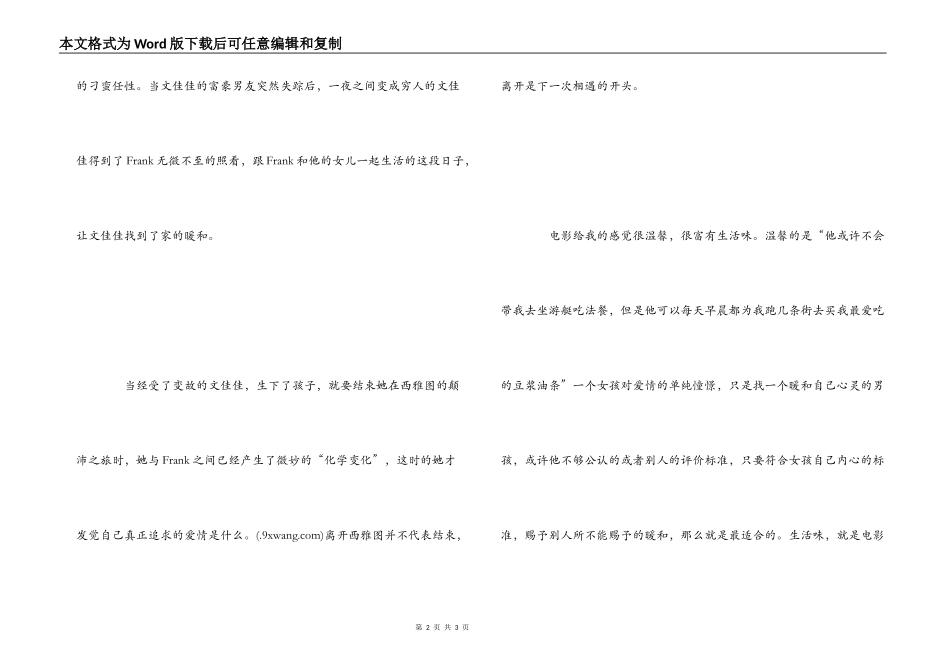 本文格式为Word版下载后可任意编辑和复制

的刁蛮任性。当文佳佳的富豪男友突然失踪后，一夜之间变成穷人的文佳佳得到了Frank无微不至的照看，跟Frank和他的女儿一起生活的这段日子，让文佳佳找到了家的暖和。

当经受了变故的文佳佳，生下了孩子，就要结束她在西雅图的颠沛之旅时，她与Frank之间已经产生了微妙的“化学变化”，这时的她才发觉自己真正追求的爱情是什么。(.9xwang.com)离开西雅图并不代表结束，离开是下一次相遇的开头。

电影给我的感觉很温馨，很富有生活味。温馨的是“他或许不会带我去坐游艇吃法餐，但是他可以每天早晨都为我跑几条街去买我最爱吃的豆浆油条”一个女孩对爱情的单纯憧憬，只是找一个暖和自己心灵的男孩，或许他不够公认的或者别人的评价标准，只要符合女孩自己内心的标准，赐予别人所不能赐予的暖和，那么就是最适合的。生活味，就是电影

第 2 页 共 3 页